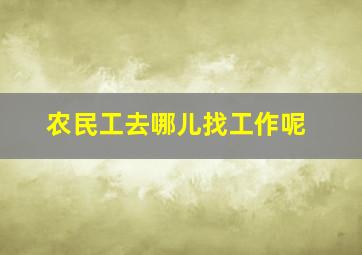 农民工去哪儿找工作呢